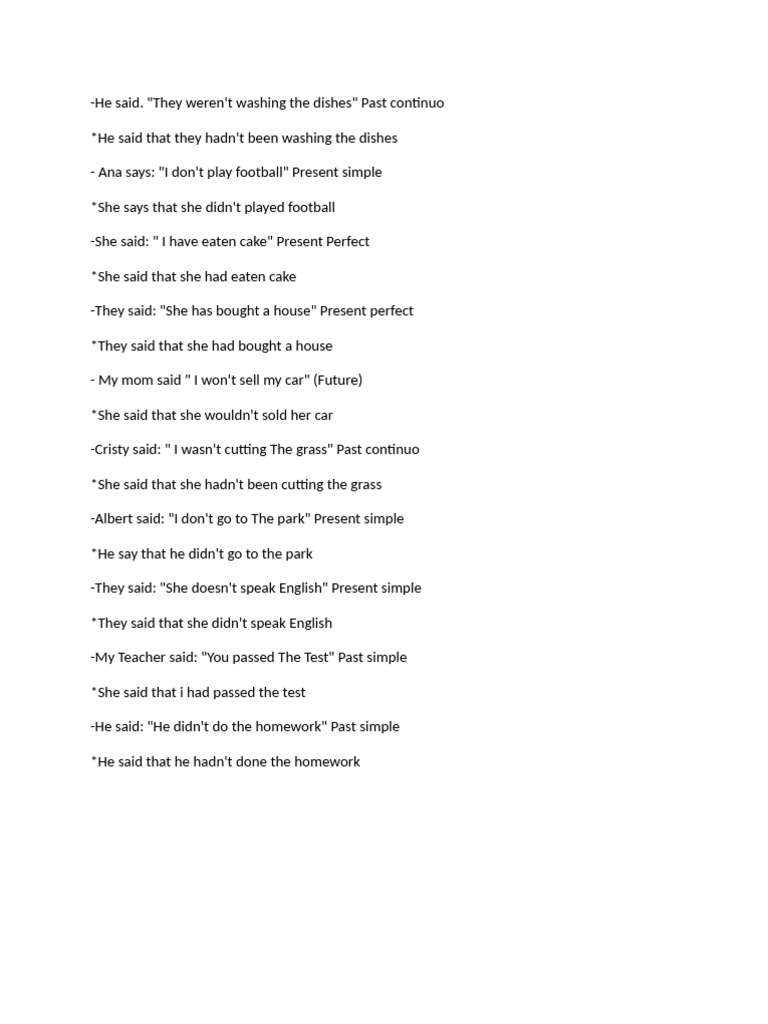 -He said. "They weren't washing the dishes" Past continuo

*He said that they hadn't been washing the dishes

- Ana says: "I don't play football" Present simple

*She says that she didn't played football

-She said: " I have eaten cake" Present Perfect

*She said that she had eaten cake

-They said: "She has bought a house" Present perfect

*They said that she had bought a house

- My mom said " I won't sell my car" (Future)

*She said that she wouldn't sold her car

-Cristy said: " I wasn't cutting The grass" Past continuo

*She said that she hadn't been cutting the grass

-Albert said: "I don't go to The park" Present simple

*He say that he didn't go to the park

-They said: "She doesn't speak English" Present simple

*They said that she didn't speak English

-My Teacher said: "You passed The Test" Past simple

*She said that i had passed the test

-He said: "He didn't do the homework" Past simple

*He said that he hadn't done the homework